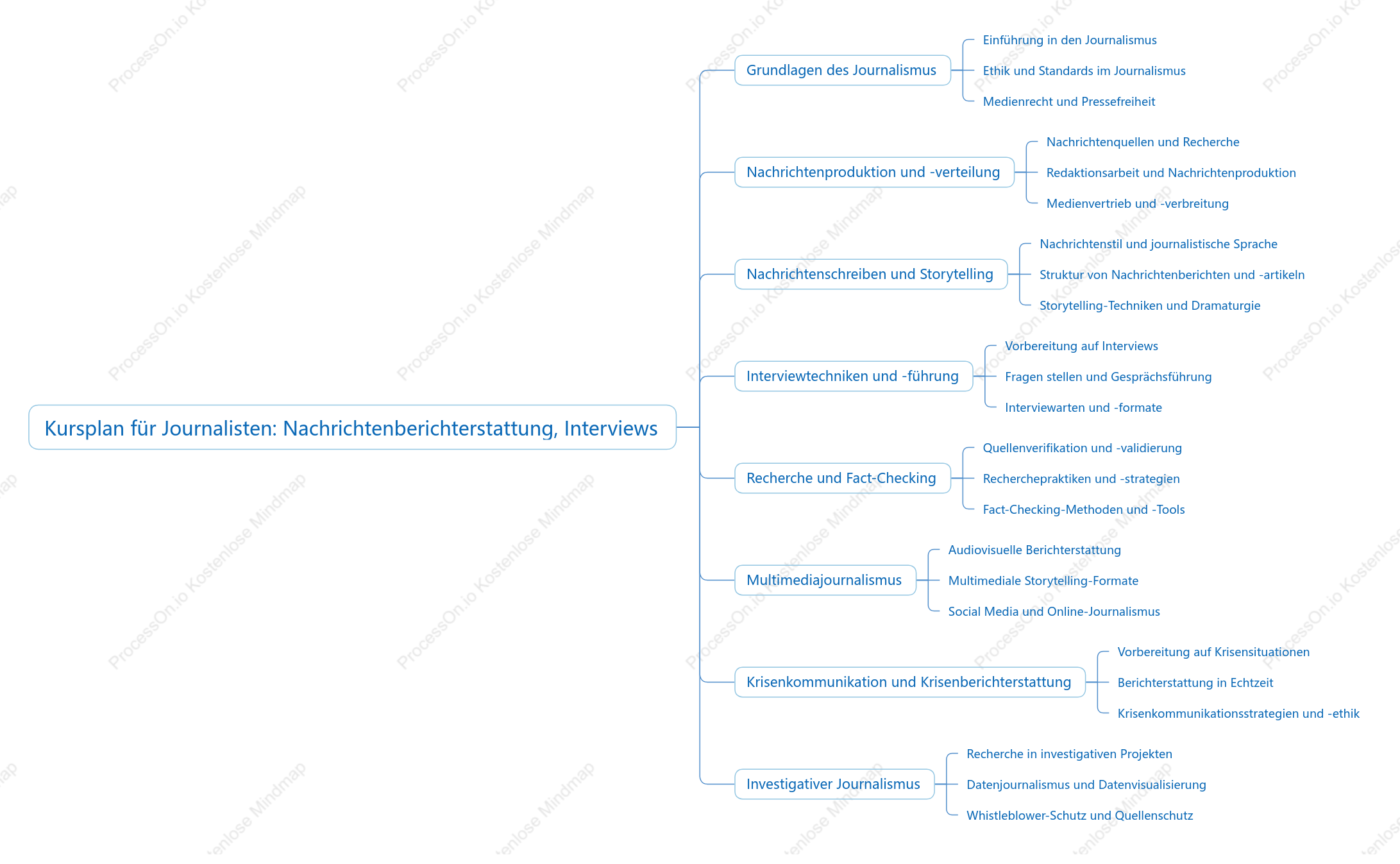 Kursplan für Journalisten: Nachrichtenberichterstattung, Interviews

Grundlagen des Journalismus
Einführung in den Journalismus
Ethik und Standards im Journalismus
Medienrecht und Pressefreiheit

Nachrichtenproduktion und -verteilung
Nachrichtenquellen und Recherche
Redaktionsarbeit und Nachrichtenproduktion
Medienvertrieb und -verbreitung

Nachrichtenschreiben und Storytelling
Nachrichtenstil und journalistische Sprache
Struktur von Nachrichtenberichten und -artikeln
Storytelling-Techniken und Dramaturgie

Interviewtechniken und -führung
Vorbereitung auf Interviews
Fragen stellen und Gesprächsführung
Interviewarten und -formate

Recherche und Fact-Checking
Quellenverifikation und -validierung
Recherchepraktiken und -strategien
Fact-Checking-Methoden und -Tools

Multimediajournalismus
Audiovisuelle Berichterstattung
Multimediale Storytelling-Formate
Social Media und Online-Journalismus

Krisenkommunikation und Krisenberichterstattung
Vorbereitung auf Krisensituationen
Berichterstattung in Echtzeit
Krisenkommunikationsstrategien und -ethik

Investigativer Journalismus
Recherche in investigativen Projekten
Datenjournalismus und Datenvisualisierung
Whistleblower-Schutz und Quellenschutz

ProcessOn.io Kostenlose Mindmap